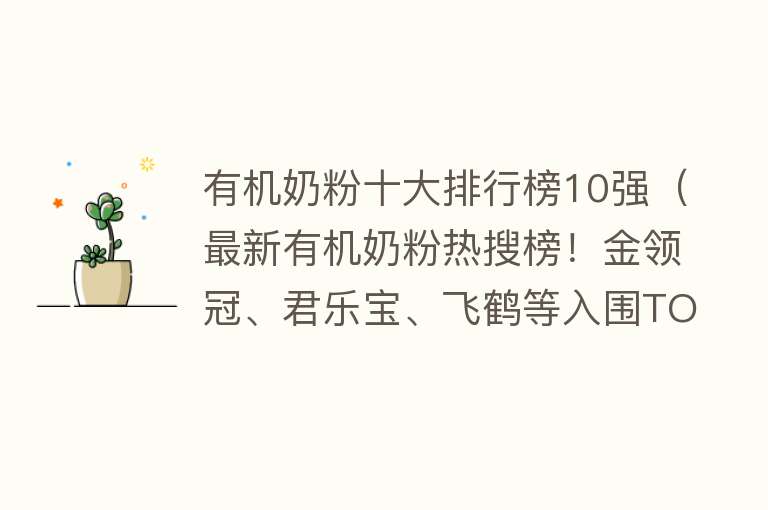 有机奶粉十大排行榜10强（最新有机奶粉热搜榜！金领冠、君乐宝、飞鹤等入围TO